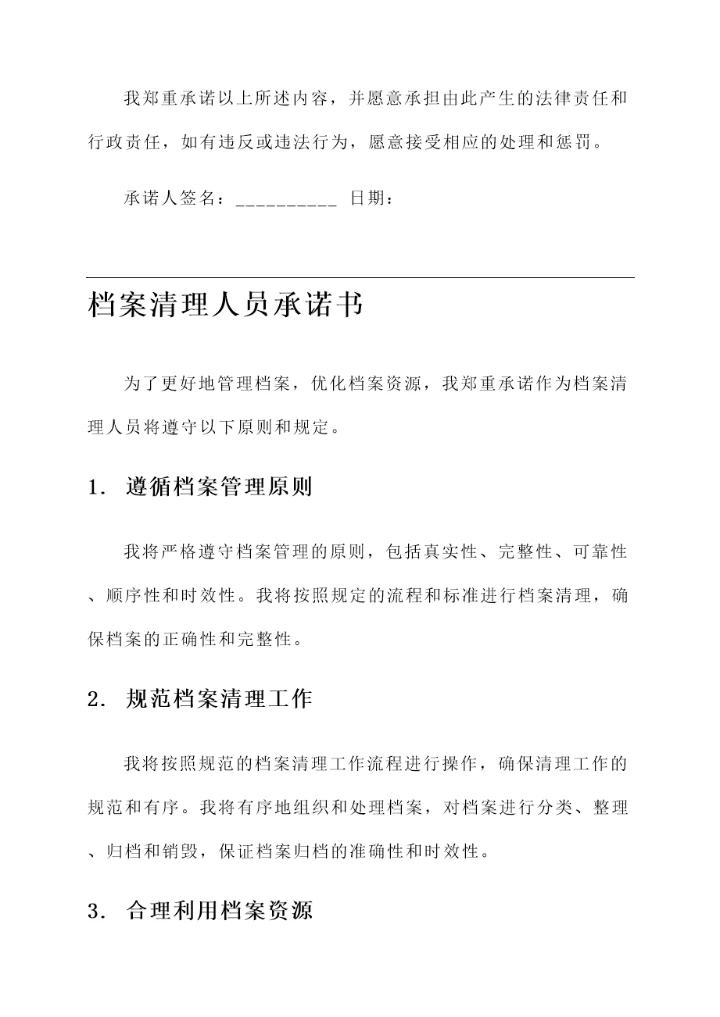 我郑重承诺以上所述内容，并愿意承担由此产生的法律责任和行政责任，如有违反或违法行为，愿意接受相应的处理和惩罚。

承诺人签名：__________ 日期：

档案清理人员承诺书

为了更好地管理档案，优化档案资源，我郑重承诺作为档案清理人员将遵守以下原则和规定。

1. 遵循档案管理原则

我将严格遵守档案管理的原则，包括真实性、完整性、可靠性、顺序性和时效性。我将按照规定的流程和标准进行档案清理，确保档案的正确性和完整性。

2. 规范档案清理工作

我将按照规范的档案清理工作流程进行操作，确保清理工作的规范和有序。我将有序地组织和处理档案，对档案进行分类、整理、归档和销毁，保证档案归档的准确性和时效性。

3. 合理利用档案资源